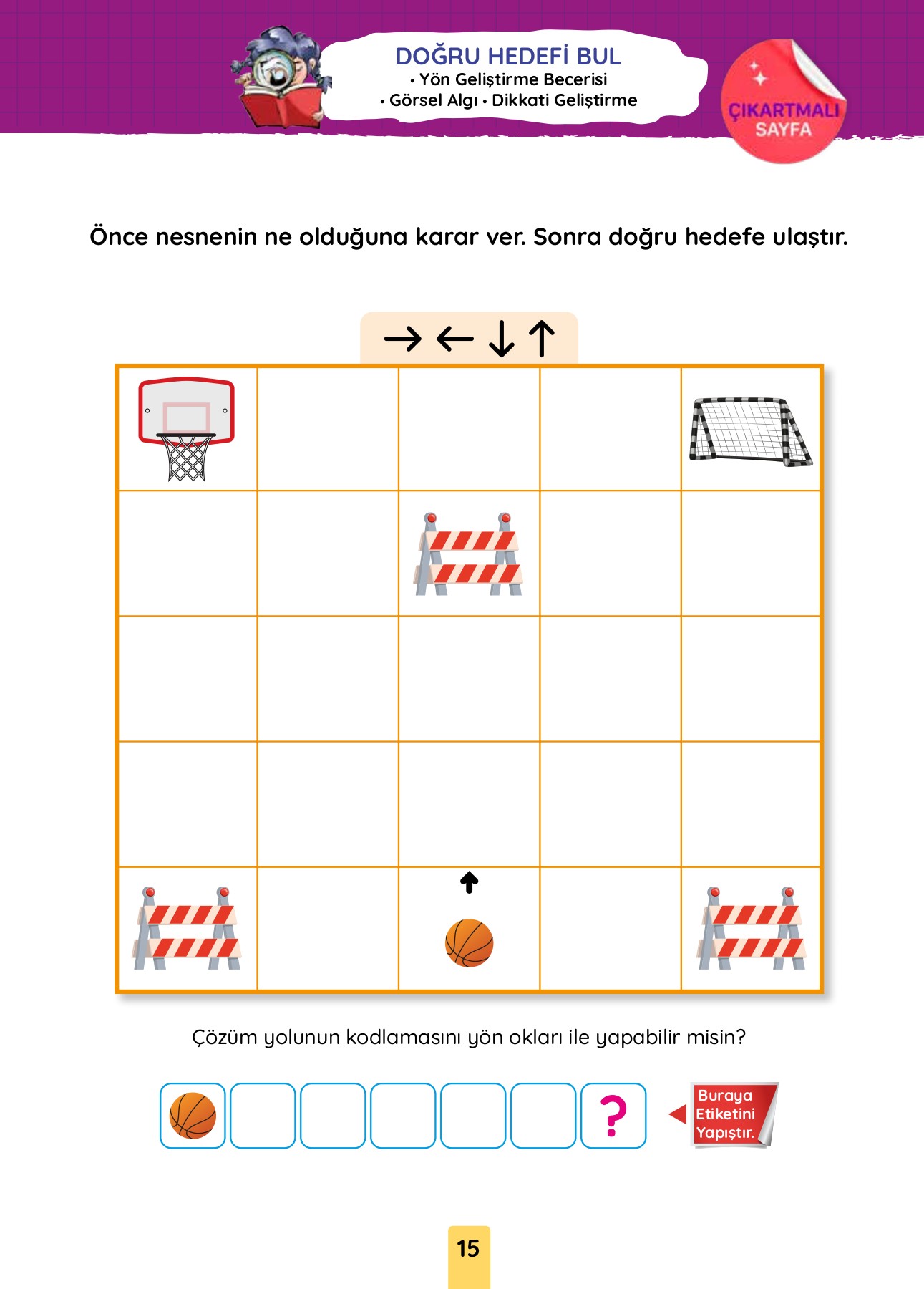 DOĞRU HEDEFİ BUL
• Yön Geliştirme Becerisi
• Görsel Algı • Dikkati Geliştirme

ÇIKARTMALI SAYFA

Önce nesnenin ne olduğuna karar ver. Sonra doğru hedefe ulaştır.

$\rightarrow \leftarrow \downarrow \uparrow$

Çözüm yolunun kodlamasını yön okları ile yapabilir misin?

?

Buraya Etiketini Yapıştır.

15